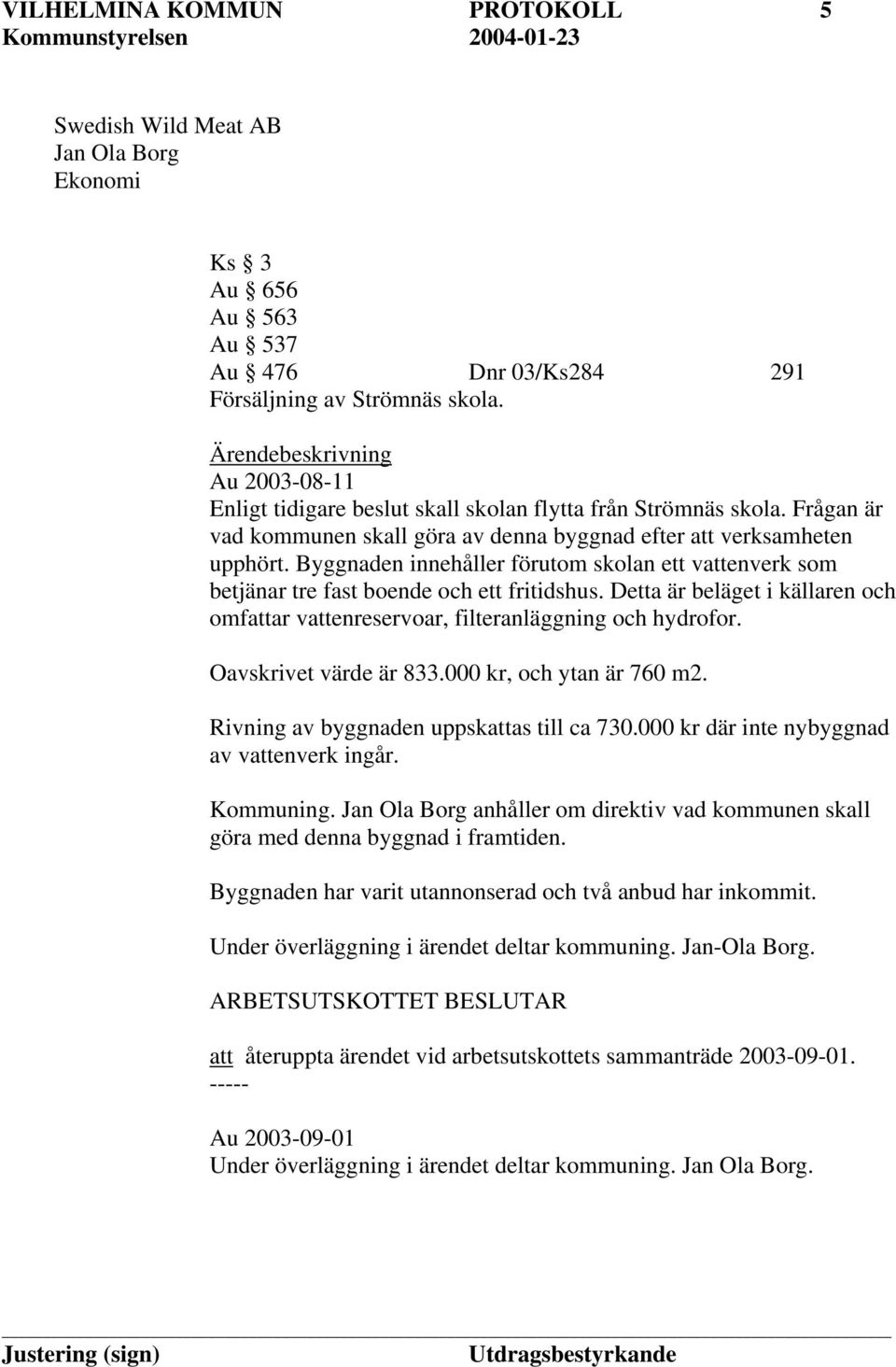 VILHELMINA KOMMUN PROTOKOLL 5
Kommunstyrelsen 2004-01-23

Swedish Wild Meat AB
Jan Ola Borg
Ekonomi

Ks § 3
Au § 656
Au § 563
Au § 537
Au § 476 Dnr 03/Ks284 291
Försäljning av Strömnäs skola.

Ärendebeskrivning
Au 2003-08-11
Enligt tidigare beslut skall skolan flytta från Strömnäs skola. Frågan är vad kommunen skall göra av denna byggnad efter att verksamheten upphört. Byggnaden innehåller förutom skolan ett vattenverk som betjänar tre fast boende och ett fritidshus. Detta är beläget i källaren och omfattar vattenreservoar, filteranläggning och hydrofor.

Oavskrivet värde är 833.000 kr, och ytan är 760 m2.

Rivning av byggnaden uppskattas till ca 730.000 kr där inte nybyggnad av vattenverk ingår.

Kommuning. Jan Ola Borg anhåller om direktiv vad kommunen skall göra med denna byggnad i framtiden.

Byggnaden har varit utannonserad och två anbud har inkommit.

Under överläggning i ärendet deltar kommuning. Jan-Ola Borg.

ARBETSUTSKOTTET BESLUTAR

att återuppta ärendet vid arbetsutskottets sammanträde 2003-09-01.
-----

Au 2003-09-01
Under överläggning i ärendet deltar kommuning. Jan Ola Borg.

Justering (sign) Utdragsbestyrkande